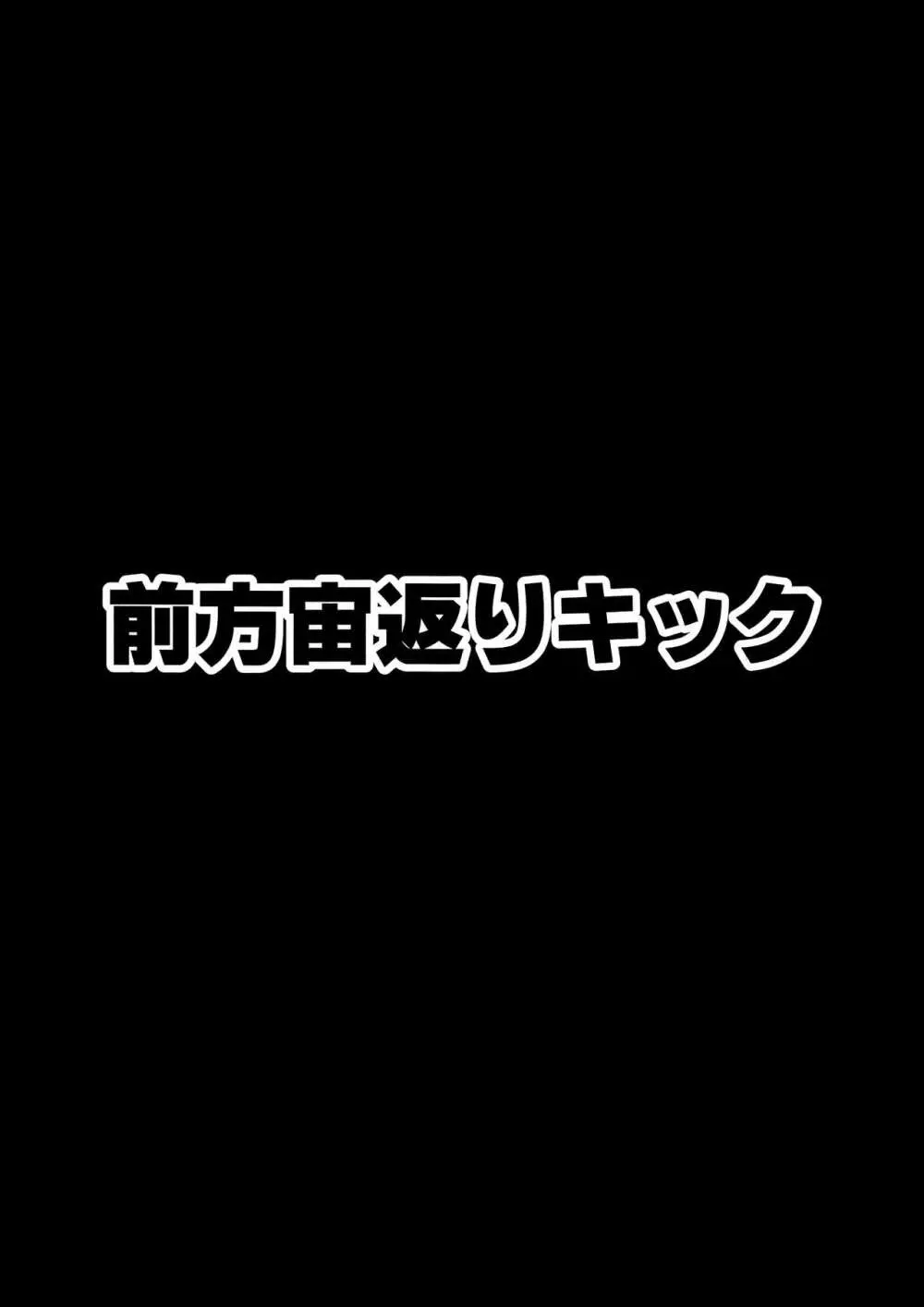 前方宙返りキック